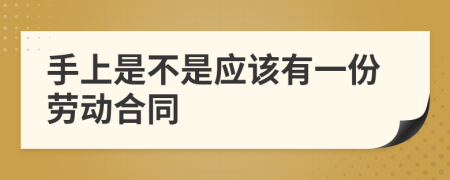 手上是不是应该有一份劳动合同